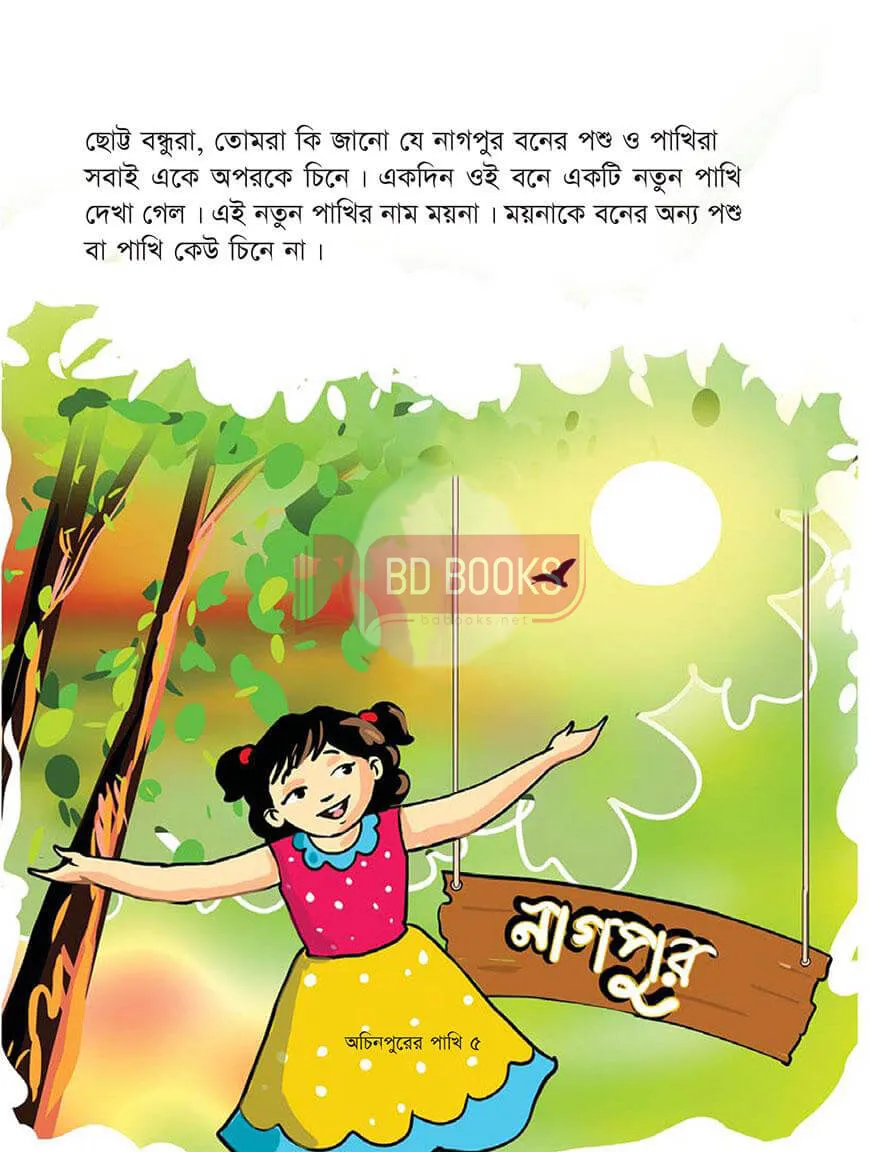 ছোট্ট বন্ধুরা, তোমরা কি জানো যে নাগপুর বনের পশু ও পাখিরা সবাই একে অপরকে চিনে। একদিন ওই বনে একটি নতুন পাখি দেখা গেল। এই নতুন পাখির নাম ময়না। ময়নাকে বনের অন্য পশু বা পাখি কেউ চিনে না।

BD BOOKS
bdbooks.net

নাগপুর

অচিনপুরের পাখি ৫